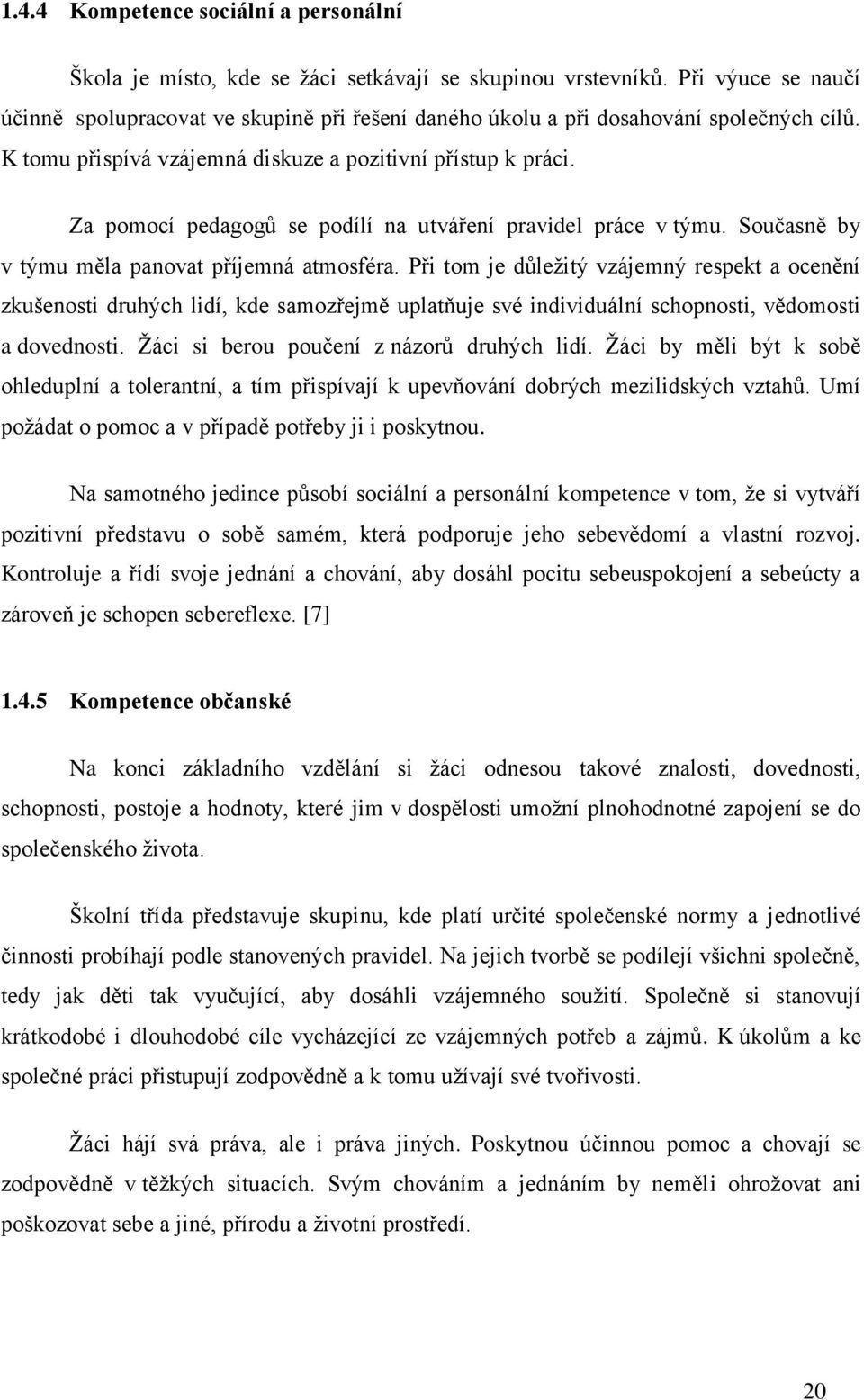 1.4.4 Kompetence sociální a personální

Škola je místo, kde se žáci setkávají se skupinou vrstevníků. Při výuce se naučí účinně spolupracovat ve skupině při řešení daného úkolu a při dosahování společných cílů. K tomu přispívá vzájemná diskuze a pozitivní přístup k práci.

Za pomocí pedagogů se podílí na utváření pravidel práce v týmu. Současně by v týmu měla panovat příjemná atmosféra. Při tom je důležitý vzájemný respekt a ocenění zkušenosti druhých lidí, kde samozřejmě uplatňuje své individuální schopnosti, vědomosti a dovednosti. Žáci si berou poučení z názorů druhých lidí. Žáci by měli být k sobě ohleduplní a tolerantní, a tím přispívají k upevňování dobrých mezilidských vztahů. Umí požádat o pomoc a v případě potřeby ji i poskytnou.

Na samotného jedince působí sociální a personální kompetence v tom, že si vytváří pozitivní představu o sobě samém, která podporuje jeho sebevědomí a vlastní rozvoj. Kontroluje a řídí svoje jednání a chování, aby dosáhl pocitu sebeuspokojení a sebeúcty a zároveň je schopen sebereflexe. [7]

1.4.5 Kompetence občanské

Na konci základního vzdělání si žáci odnesou takové znalosti, dovednosti, schopnosti, postoje a hodnoty, které jim v dospělosti umožní plnohodnotné zapojení se do společenského života.

Školní třída představuje skupinu, kde platí určité společenské normy a jednotlivé činnosti probíhají podle stanovených pravidel. Na jejich tvorbě se podílejí všichni společně, tedy jak děti tak vyučující, aby dosáhli vzájemného soužití. Společně si stanovují krátkodobé i dlouhodobé cíle vycházející ze vzájemných potřeb a zájmů. K úkolům a ke společné práci přistupují zodpovědně a k tomu užívají své tvořivosti.

Žáci hájí svá práva, ale i práva jiných. Poskytnou účinnou pomoc a chovají se zodpovědně v těžkých situacích. Svým chováním a jednáním by neměli ohrožovat ani poškozovat sebe a jiné, přírodu a životní prostředí.

20